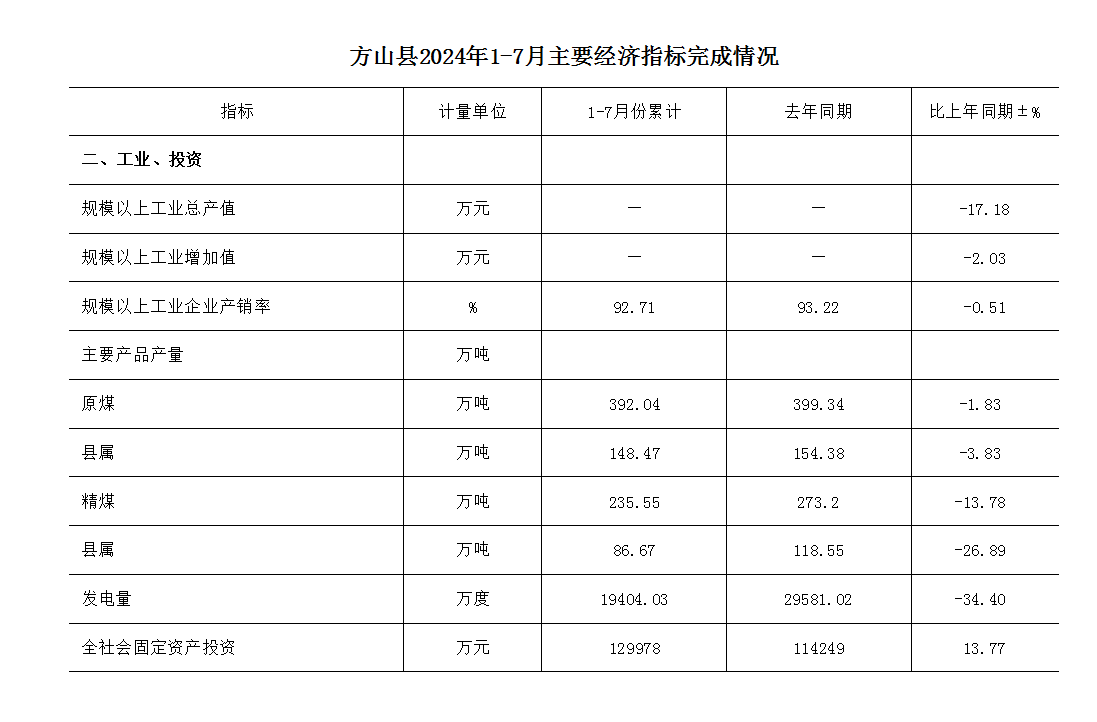 方山县2024年1-7月主要经济指标完成情况

| 指标 | 计量单位 | 1-7月份累计 | 去年同期 | 比上年同期±% |
|---|---|---|---|---|
| 二、工业、投资 | | | | |
| 规模以上工业总产值 | 万元 | — | — | -17.18 |
| 规模以上工业增加值 | 万元 | — | — | -2.03 |
| 规模以上工业企业产销率 | % | 92.71 | 93.22 | -0.51 |
| 主要产品产量 | 万吨 | | | |
| 原煤 | 万吨 | 392.04 | 399.34 | -1.83 |
| 县属 | 万吨 | 148.47 | 154.38 | -3.83 |
| 精煤 | 万吨 | 235.55 | 273.2 | -13.78 |
| 县属 | 万吨 | 86.67 | 118.55 | -26.89 |
| 发电量 | 万度 | 19404.03 | 29581.02 | -34.40 |
| 全社会固定资产投资 | 万元 | 129978 | 114249 | 13.77 |